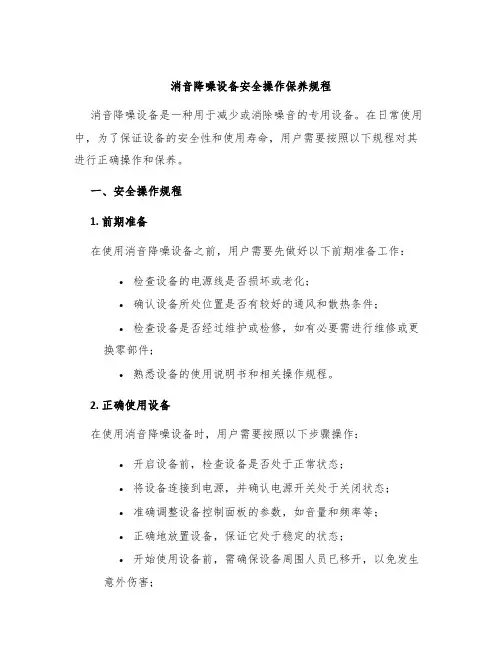 消音降噪设备安全操作保养规程

消音降噪设备是一种用于减少或消除噪音的专用设备。在日常使用中，为了保证设备的安全性和使用寿命，用户需要按照以下规程对其进行正确操作和保养。

一、安全操作规程

1. 前期准备

在使用消音降噪设备之前，用户需要先做好以下前期准备工作：

• 检查设备的电源线是否损坏或老化；
• 确认设备所处位置是否有较好的通风和散热条件；
• 检查设备是否经过维护或检修，如有必要需进行维修或更换零部件；
• 熟悉设备的使用说明书和相关操作规程。

2. 正确使用设备

在使用消音降噪设备时，用户需要按照以下步骤操作：

• 开启设备前，检查设备是否处于正常状态；
• 将设备连接到电源，并确认电源开关处于关闭状态；
• 准确调整设备控制面板的参数，如音量和频率等；
• 正确地放置设备，保证它处于稳定的状态；
• 开始使用设备前，需确保设备周围人员已移开，以免发生意外伤害；